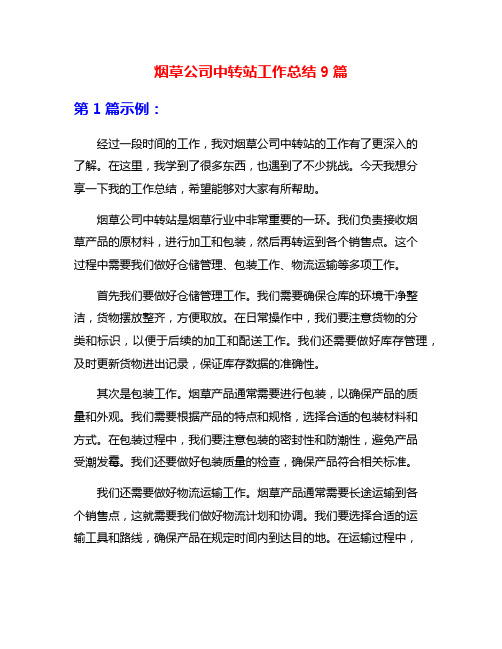 烟草公司中转站工作总结 9 篇

第 1 篇示例：

经过一段时间的工作，我对烟草公司中转站的工作有了更深入的了解。在这里，我学到了很多东西，也遇到了不少挑战。今天我想分享一下我的工作总结，希望能够对大家有所帮助。

烟草公司中转站是烟草行业中非常重要的一环。我们负责接收烟草产品的原材料，进行加工和包装，然后再转运到各个销售点。这个过程中需要我们做好仓储管理、包装工作、物流运输等多项工作。

首先我们要做好仓储管理工作。我们需要确保仓库的环境干净整洁，货物摆放整齐，方便取放。在日常操作中，我们要注意货物的分类和标识，以便于后续的加工和配送工作。我们还需要做好库存管理，及时更新货物进出记录，保证库存数据的准确性。

其次是包装工作。烟草产品通常需要进行包装，以确保产品的质量和外观。我们需要根据产品的特点和规格，选择合适的包装材料和方式。在包装过程中，我们要注意包装的密封性和防潮性，避免产品受潮发霉。我们还要做好包装质量的检查，确保产品符合相关标准。

我们还需要做好物流运输工作。烟草产品通常需要长途运输到各个销售点，这就需要我们做好物流计划和协调。我们要选择合适的运输工具和路线，确保产品在规定时间内到达目的地。在运输过程中，